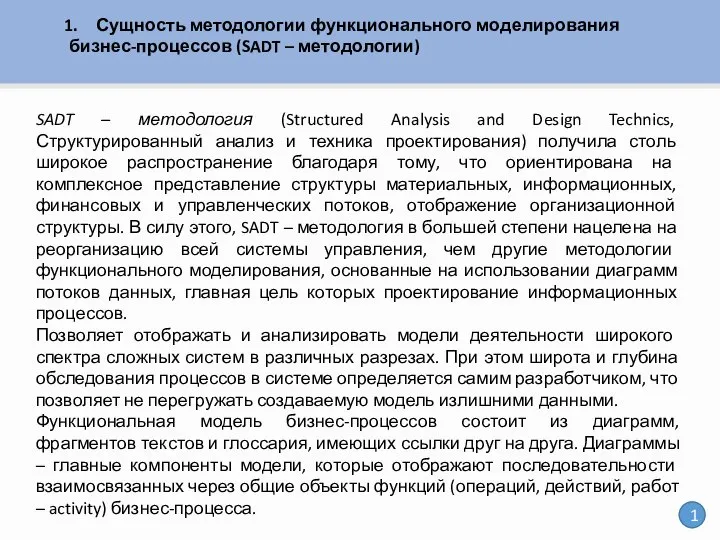 1. Сущность методологии функционального моделирования бизнес-процессов (SADT – методологии)

SADT – методология (Structured Analysis and Design Technics, Структурированный анализ и техника проектирования) получила столь широкое распространение благодаря тому, что ориентирована на комплексное представление структуры материальных, информационных, финансовых и управленческих потоков, отображение организационной структуры. В силу этого, SADT – методология в большей степени нацелена на реорганизацию всей системы управления, чем другие методологии функционального моделирования, основанные на использовании диаграмм потоков данных, главная цель которых проектирование информационных процессов.
Позволяет отображать и анализировать модели деятельности широкого спектра сложных систем в различных разрезах. При этом широта и глубина обследования процессов в системе определяется самим разработчиком, что позволяет не перегружать создаваемую модель излишними данными.
Функциональная модель бизнес-процессов состоит из диаграмм, фрагментов текстов и глоссария, имеющих ссылки друг на друга. Диаграммы – главные компоненты модели, которые отображают последовательности взаимосвязанных через общие объекты функций (операций, действий, работ – activity) бизнес-процесса.

1